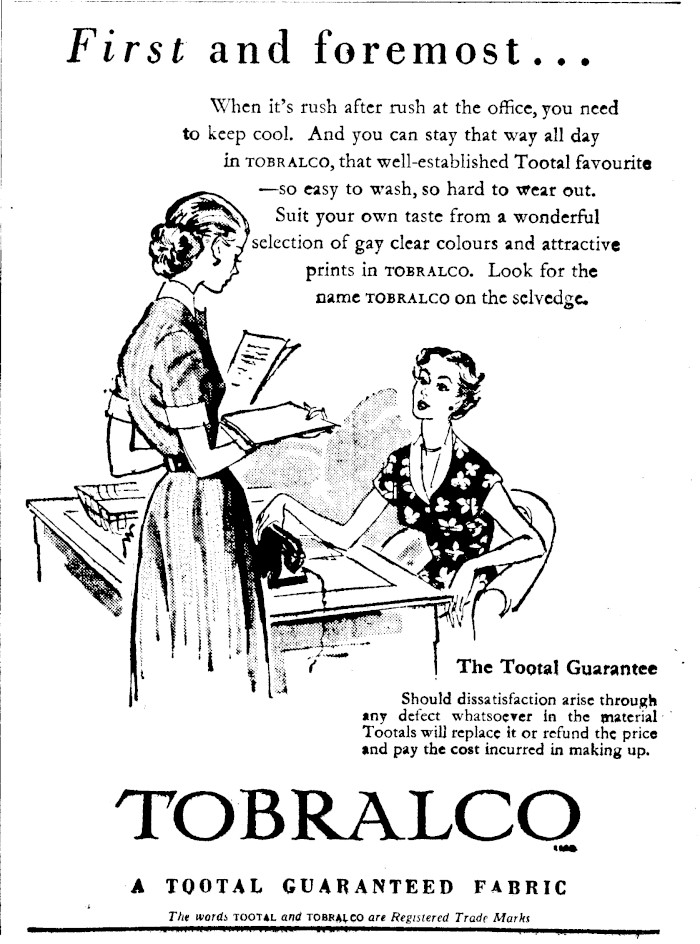 First and foremost...

When it's rush after rush at the office, you need to keep cool. And you can stay that way all day in TOBRALCO, that well-established Tootal favourite —so easy to wash, so hard to wear out. Suit your own taste from a wonderful selection of gay clear colours and attractive prints in TOBRALCO. Look for the name TOBRALCO on the selvedge.

The Tootal Guarantee

Should dissatisfaction arise through any defect whatsoever in the material Tootals will replace it or refund the price and pay the cost incurred in making up.

TOBRALCO

A TOOTAL GUARANTEED FABRIC

The words TOOTAL and TOBRALCO are Registered Trade Marks